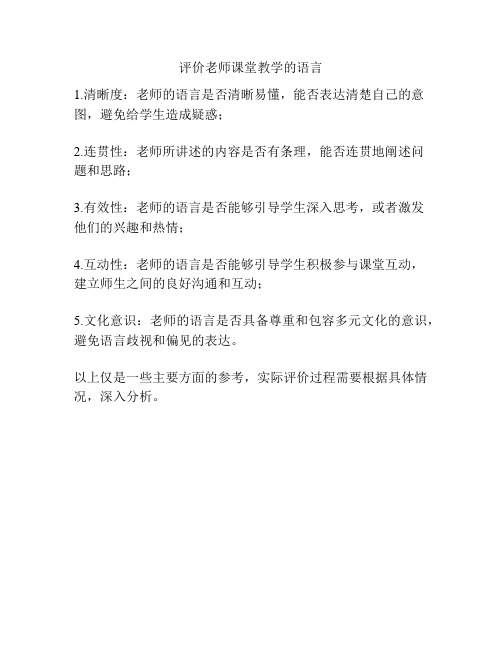 评价老师课堂教学的语言

1.清晰度：老师的语言是否清晰易懂，能否表达清楚自己的意图，避免给学生造成疑惑；

2.连贯性：老师所讲述的内容是否有条理，能否连贯地阐述问题和思路；

3.有效性：老师的语言是否能够引导学生深入思考，或者激发他们的兴趣和热情；

4.互动性：老师的语言是否能够引导学生积极参与课堂互动，建立师生之间的良好沟通和互动；

5.文化意识：老师的语言是否具备尊重和包容多元文化的意识，避免语言歧视和偏见的表达。

以上仅是一些主要方面的参考，实际评价过程需要根据具体情况，深入分析。